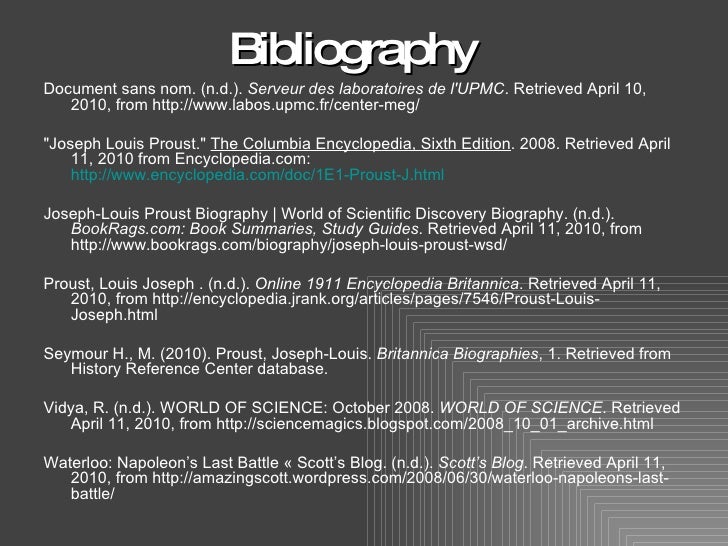 Bibliography

Document sans nom. (n.d.). Serveur des laboratoires de l'UPMC. Retrieved April 10, 2010, from http://www.labos.upmc.fr/center-meg/

"Joseph Louis Proust." The Columbia Encyclopedia, Sixth Edition. 2008. Retrieved April 11, 2010 from Encyclopedia.com: http://www.encyclopedia.com/doc/1E1-Proust-J.html

Joseph-Louis Proust Biography | World of Scientific Discovery Biography. (n.d.). BookRags.com: Book Summaries, Study Guides. Retrieved April 11, 2010, from http://www.bookrags.com/biography/joseph-louis-proust-wsd/

Proust, Louis Joseph . (n.d.). Online 1911 Encyclopedia Britannica. Retrieved April 11, 2010, from http://encyclopedia.jrank.org/articles/pages/7546/Proust-Louis-Joseph.html

Seymour H., M. (2010). Proust, Joseph-Louis. Britannica Biographies, 1. Retrieved from History Reference Center database.

Vidya, R. (n.d.). WORLD OF SCIENCE: October 2008. WORLD OF SCIENCE. Retrieved April 11, 2010, from http://sciencemagics.blogspot.com/2008_10_01_archive.html

Waterloo: Napoleon's Last Battle « Scott's Blog. (n.d.). Scott's Blog. Retrieved April 11, 2010, from http://amazingscott.wordpress.com/2008/06/30/waterloo-napoleons-last-battle/